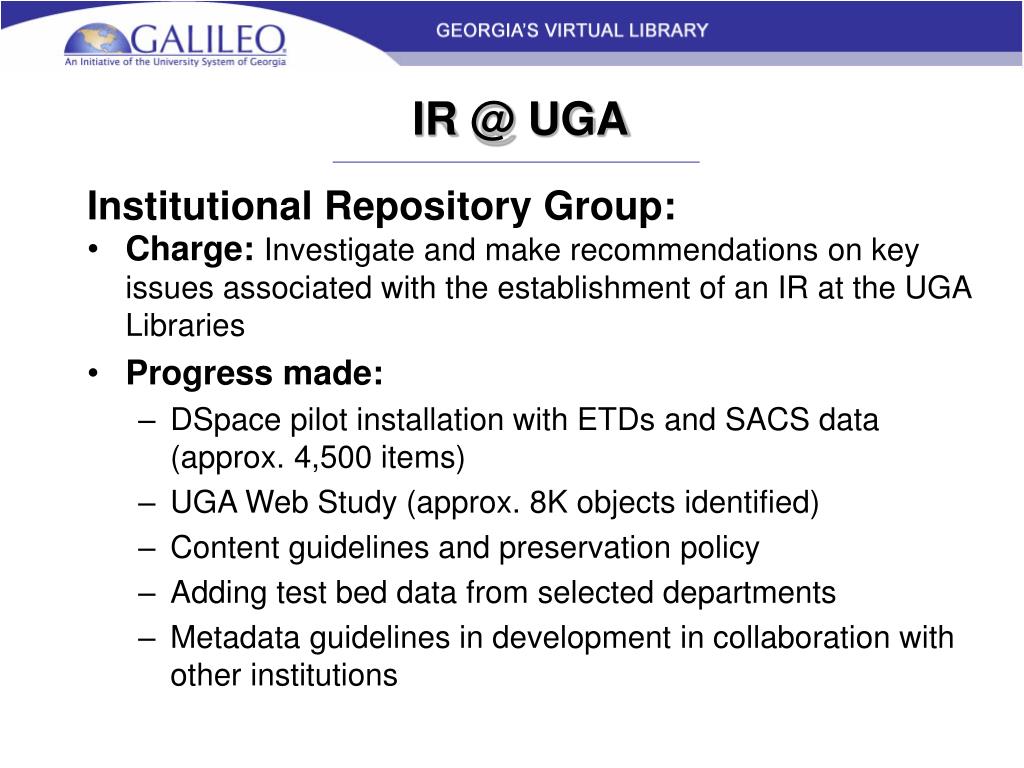 GALILEO
An Initiative of the University System of Georgia

GEORGIA'S VIRTUAL LIBRARY

IR @ UGA

Institutional Repository Group:

• Charge: Investigate and make recommendations on key issues associated with the establishment of an IR at the UGA Libraries

• Progress made:
– DSpace pilot installation with ETDs and SACS data (approx. 4,500 items)
– UGA Web Study (approx. 8K objects identified)
– Content guidelines and preservation policy
– Adding test bed data from selected departments
– Metadata guidelines in development in collaboration with other institutions